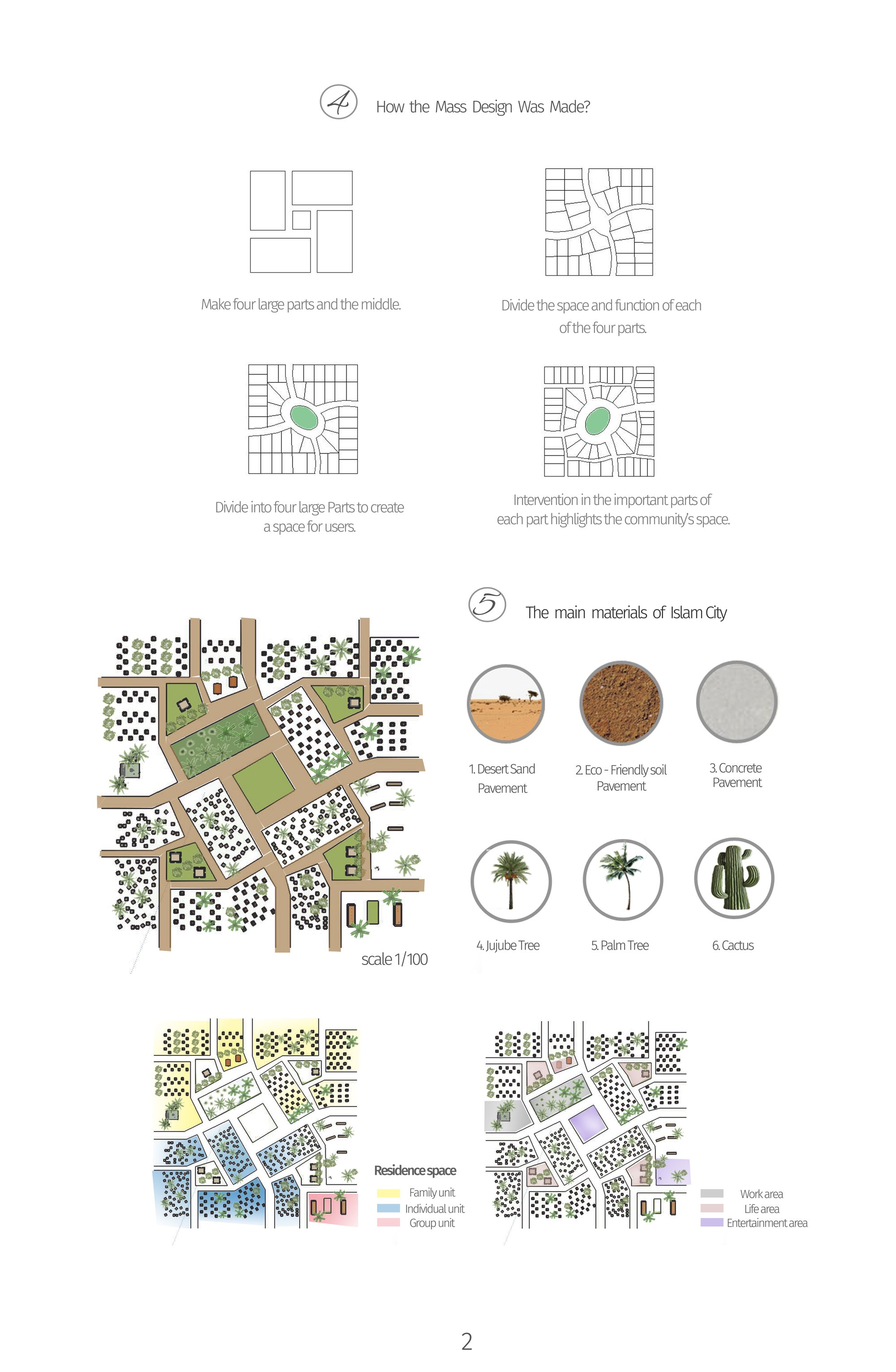 4 How the Mass Design Was Made?

Make four large parts and the middle.

Divide the space and function of each of the four parts.

Divide into four large Parts to create a space for users.

Intervention in the important parts of each part highlights the community's space.

5 The main materials of Islam City

1. Desert Sand Pavement

2. Eco - Friendly soil Pavement

3. Concrete Pavement

4. Jujube Tree

5. Palm Tree

6. Cactus

scale 1/100

Residence space

Family unit
Individual unit
Group unit

Work area
Life area
Entertainment area

2